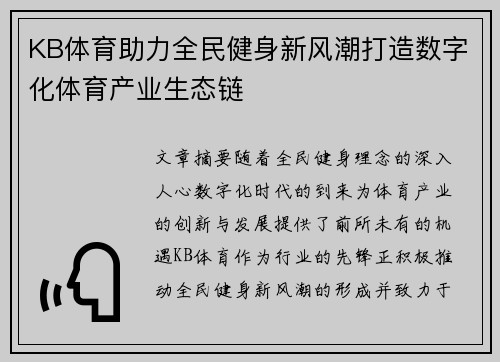 KB体育助力全民健身新风潮打造数字化体育产业生态链

文章摘要随着全民健身理念的深入人心数字化时代的到来为体育产业的创新与发展提供了前所未有的机遇KB体育作为行业的先锋正积极推动全民健身新风潮的形成并致力于